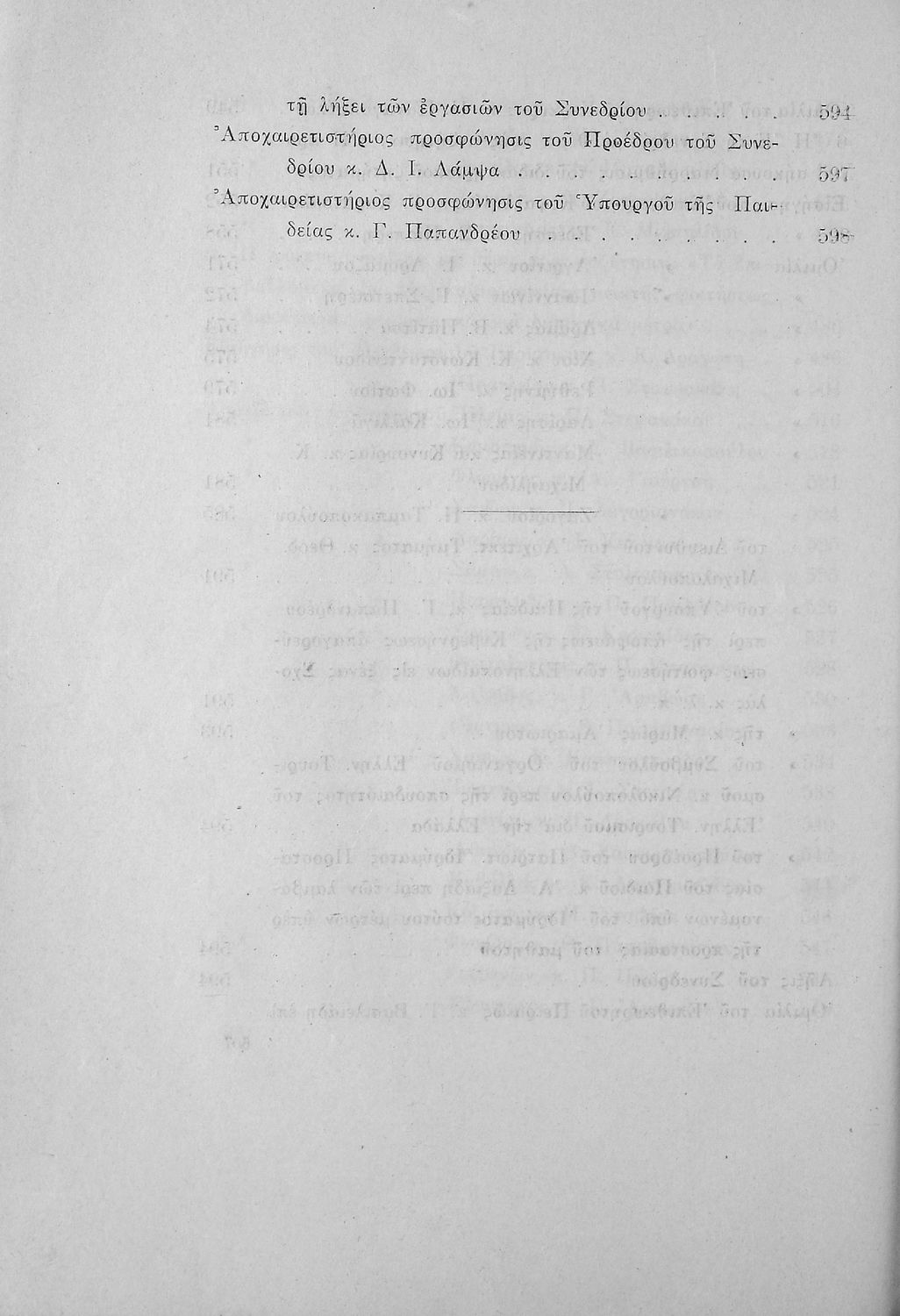 τῇ λήξει τῶν ἐργασιῶν τοῦ Συνεδρίου 594

Ἀποχαιρετιστήριος προσφώνησις τοῦ Προέδρου τοῦ Συνεδρίου κ. Δ. Ι. Λάμψα 597

Ἀποχαιρετιστήριος προσφώνησις τοῦ Ὑπουργοῦ τῆς Παιδείας κ. Γ. Παπανδρέου 598